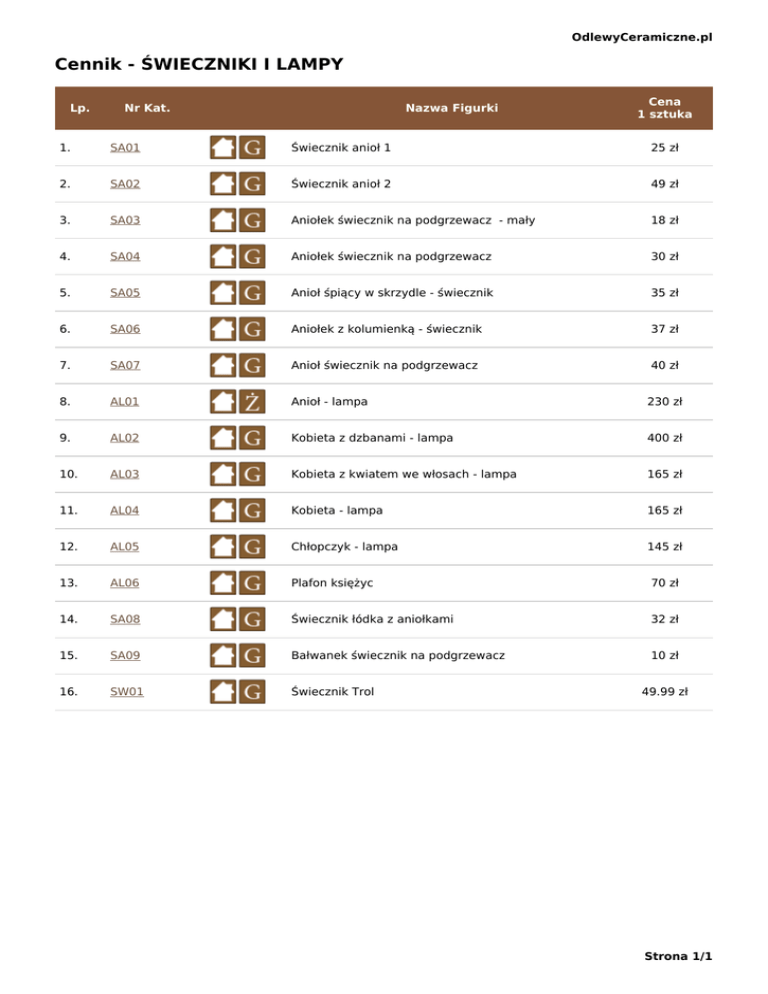 OdlewyCeramiczne.pl

Cennik - ŚWIECZNIKI I LAMPY

| Lp. | Nr Kat. | | Nazwa Figurki | Cena 1 sztuka |
|---|---|---|---|---|
| 1. | SA01 | G | Świecznik anioł 1 | 25 zł |
| 2. | SA02 | G | Świecznik anioł 2 | 49 zł |
| 3. | SA03 | G | Aniołek świecznik na podgrzewacz - mały | 18 zł |
| 4. | SA04 | G | Aniołek świecznik na podgrzewacz | 30 zł |
| 5. | SA05 | G | Anioł śpiący w skrzydle - świecznik | 35 zł |
| 6. | SA06 | G | Aniołek z kolumienką - świecznik | 37 zł |
| 7. | SA07 | G | Anioł świecznik na podgrzewacz | 40 zł |
| 8. | AL01 | Ż | Anioł - lampa | 230 zł |
| 9. | AL02 | G | Kobieta z dzbanami - lampa | 400 zł |
| 10. | AL03 | G | Kobieta z kwiatem we włosach - lampa | 165 zł |
| 11. | AL04 | G | Kobieta - lampa | 165 zł |
| 12. | AL05 | G | Chłopczyk - lampa | 145 zł |
| 13. | AL06 | G | Plafon księżyc | 70 zł |
| 14. | SA08 | G | Świecznik łódka z aniołkami | 32 zł |
| 15. | SA09 | G | Bałwanek świecznik na podgrzewacz | 10 zł |
| 16. | SW01 | G | Świecznik Trol | 49.99 zł |

Strona 1/1